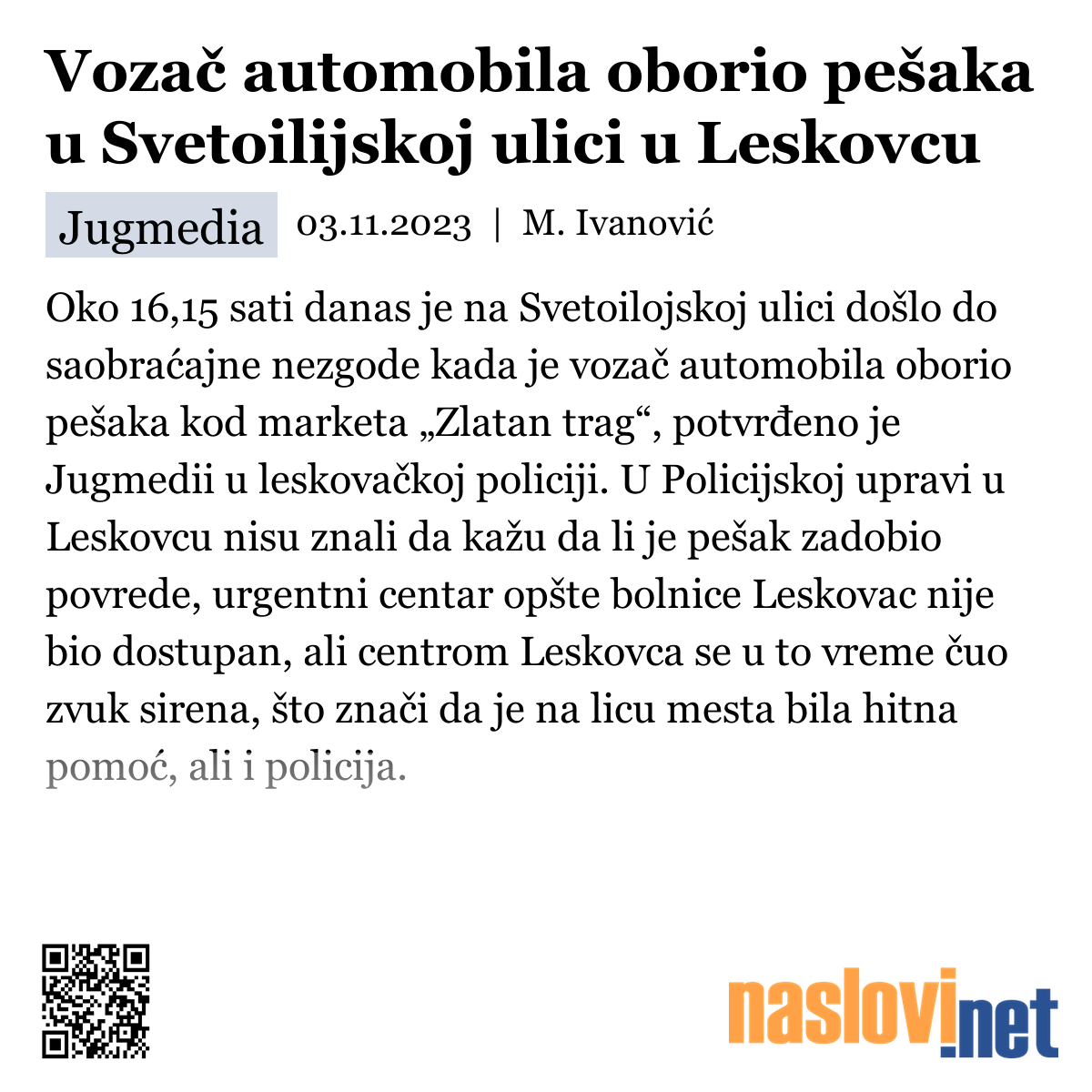 Vozač automobila oborio pešaka u Svetoilijskoj ulici u Leskovcu

Jugmedia 03.11.2023 | M. Ivanović

Oko 16,15 sati danas je na Svetoilojskoj ulici došlo do saobraćajne nezgode kada je vozač automobila oborio pešaka kod marketa „Zlatan trag“, potvrđeno je Jugmedii u leskovačkoj policiji. U Policijskoj upravi u Leskovcu nisu znali da kažu da li je pešak zadobio povrede, urgentni centar opšte bolnice Leskovac nije bio dostupan, ali centrom Leskovca se u to vreme čuo zvuk sirena, što znači da je na licu mesta bila hitna pomoć, ali i policija.

naslovi.net